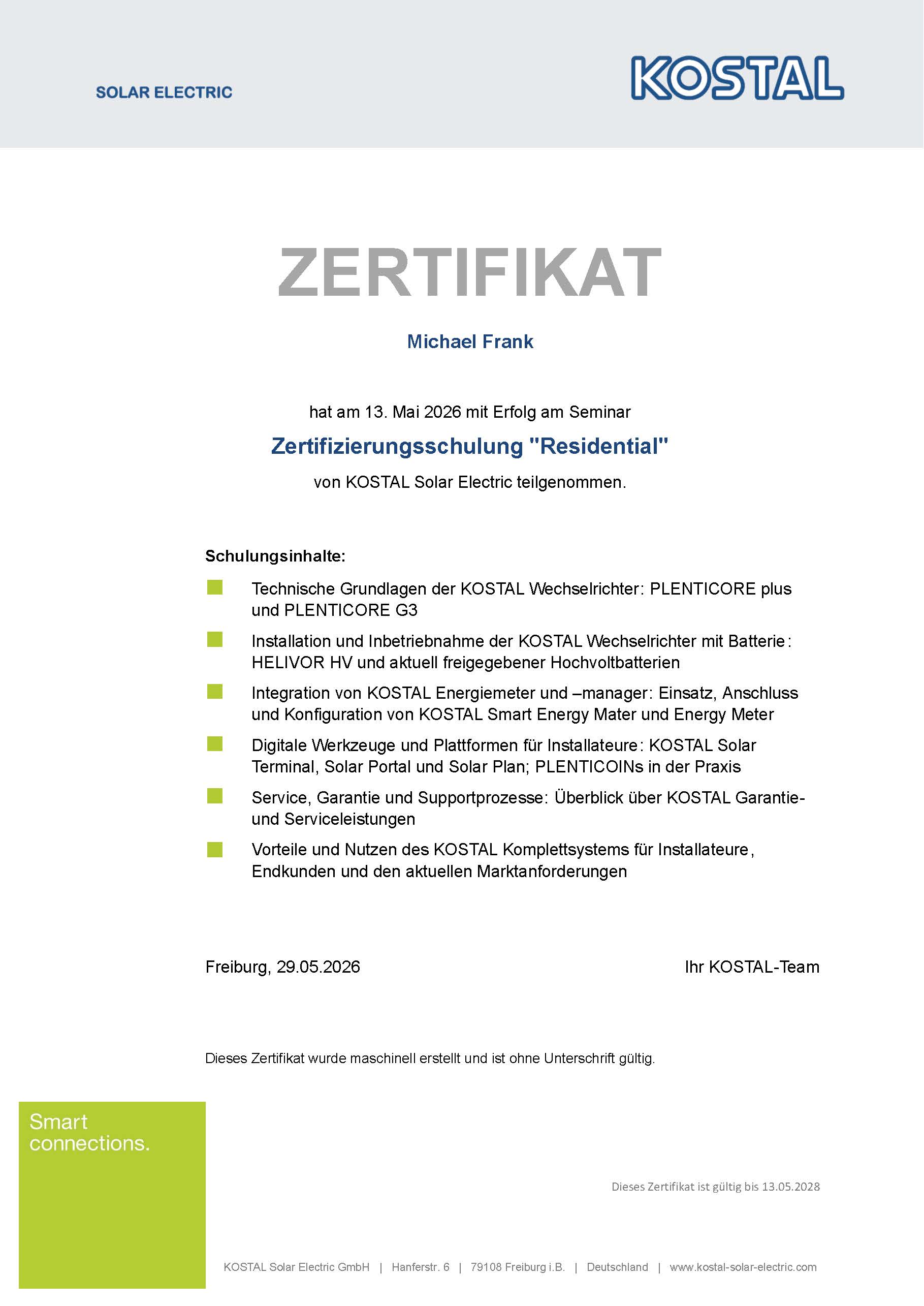 SOLAR ELECTRIC

KOSTAL

ZERTIFIKAT

Michael Frank

hat am 13. Mai 2026 mit Erfolg am Seminar

Zertifizierungsschulung "Residential"

von KOSTAL Solar Electric teilgenommen.

Schulungsinhalte:

Technische Grundlagen der KOSTAL Wechselrichter: PLENTICORE plus und PLENTICORE G3

Installation und Inbetriebnahme der KOSTAL Wechselrichter mit Batterie: HELIVOR HV und aktuell freigegebener Hochvoltbatterien

Integration von KOSTAL Energiemeter und –manager: Einsatz, Anschluss und Konfiguration von KOSTAL Smart Energy Mater und Energy Meter

Digitale Werkzeuge und Plattformen für Installateure: KOSTAL Solar Terminal, Solar Portal und Solar Plan; PLENTICOINs in der Praxis

Service, Garantie und Supportprozesse: Überblick über KOSTAL Garantie- und Serviceleistungen

Vorteile und Nutzen des KOSTAL Komplettsystems für Installateure, Endkunden und den aktuellen Marktanforderungen

Freiburg, 29.05.2026

Ihr KOSTAL-Team

Dieses Zertifikat wurde maschinell erstellt und ist ohne Unterschrift gültig.

Smart connections.

Dieses Zertifikat ist gültig bis 13.05.2028

KOSTAL Solar Electric GmbH | Hanferstr. 6 | 79108 Freiburg i.B. | Deutschland | www.kostal-solar-electric.com